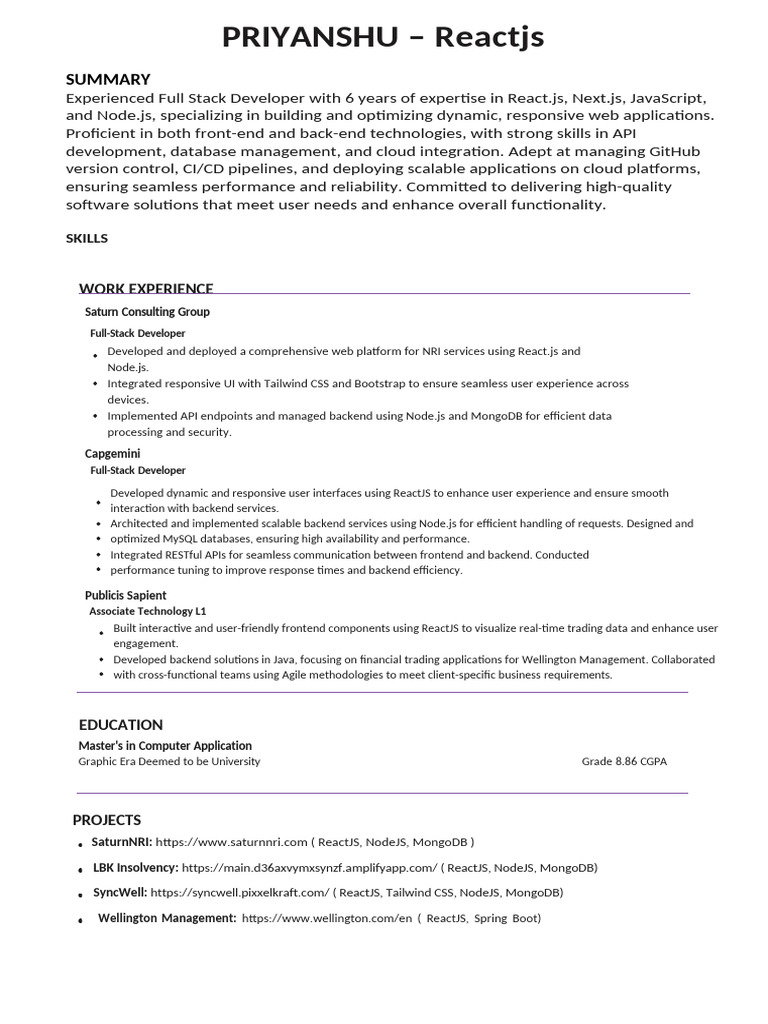 PRIYANSHU – Reactjs

SUMMARY
Experienced Full Stack Developer with 6 years of expertise in React.js, Next.js, JavaScript, and Node.js, specializing in building and optimizing dynamic, responsive web applications. Proficient in both front-end and back-end technologies, with strong skills in API development, database management, and cloud integration. Adept at managing GitHub version control, CI/CD pipelines, and deploying scalable applications on cloud platforms, ensuring seamless performance and reliability. Committed to delivering high-quality software solutions that meet user needs and enhance overall functionality.

SKILLS

WORK EXPERIENCE
Saturn Consulting Group
Full-Stack Developer
• Developed and deployed a comprehensive web platform for NRI services using React.js and Node.js.
• Integrated responsive UI with Tailwind CSS and Bootstrap to ensure seamless user experience across devices.
• Implemented API endpoints and managed backend using Node.js and MongoDB for efficient data processing and security.

Capgemini
Full-Stack Developer
• Developed dynamic and responsive user interfaces using ReactJS to enhance user experience and ensure smooth interaction with backend services.
• Architected and implemented scalable backend services using Node.js for efficient handling of requests. Designed and
• optimized MySQL databases, ensuring high availability and performance.
• Integrated RESTful APIs for seamless communication between frontend and backend. Conducted
• performance tuning to improve response times and backend efficiency.

Publicis Sapient
Associate Technology L1
• Built interactive and user-friendly frontend components using ReactJS to visualize real-time trading data and enhance user engagement.
• Developed backend solutions in Java, focusing on financial trading applications for Wellington Management. Collaborated
• with cross-functional teams using Agile methodologies to meet client-specific business requirements.

EDUCATION
Master's in Computer Application
Graphic Era Deemed to be University
Grade 8.86 CGPA

PROJECTS
• SaturnNRI: https://www.saturnnri.com ( ReactJS, NodeJS, MongoDB )
• LBK Insolvency: https://main.d36axvymxsynzf.amplifyapp.com/ ( ReactJS, NodeJS, MongoDB)
• SyncWell: https://syncwell.pixxelkraft.com/ ( ReactJS, Tailwind CSS, NodeJS, MongoDB)
• Wellington Management: https://www.wellington.com/en ( ReactJS, Spring Boot)